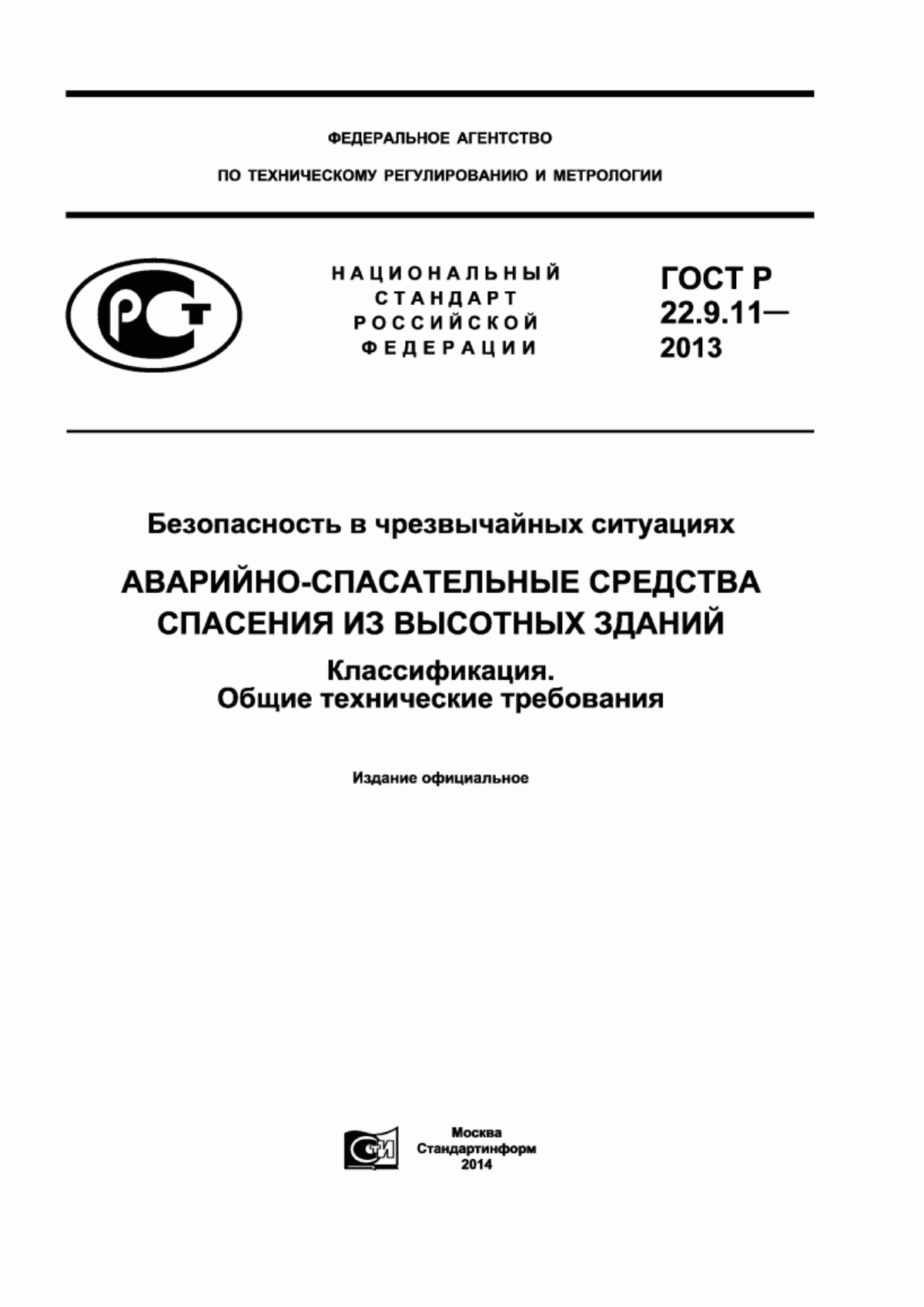 ФЕДЕРАЛЬНОЕ АГЕНТСТВО

ПО ТЕХНИЧЕСКОМУ РЕГУЛИРОВАНИЮ И МЕТРОЛОГИИ

РСТ

НАЦИОНАЛЬНЫЙ СТАНДАРТ РОССИЙСКОЙ ФЕДЕРАЦИИ

ГОСТ Р 22.9.11— 2013

Безопасность в чрезвычайных ситуациях

АВАРИЙНО-СПАСАТЕЛЬНЫЕ СРЕДСТВА СПАСЕНИЯ ИЗ ВЫСОТНЫХ ЗДАНИЙ

Классификация.
Общие технические требования

Издание официальное

СТИ

Москва
Стандартинформ
2014